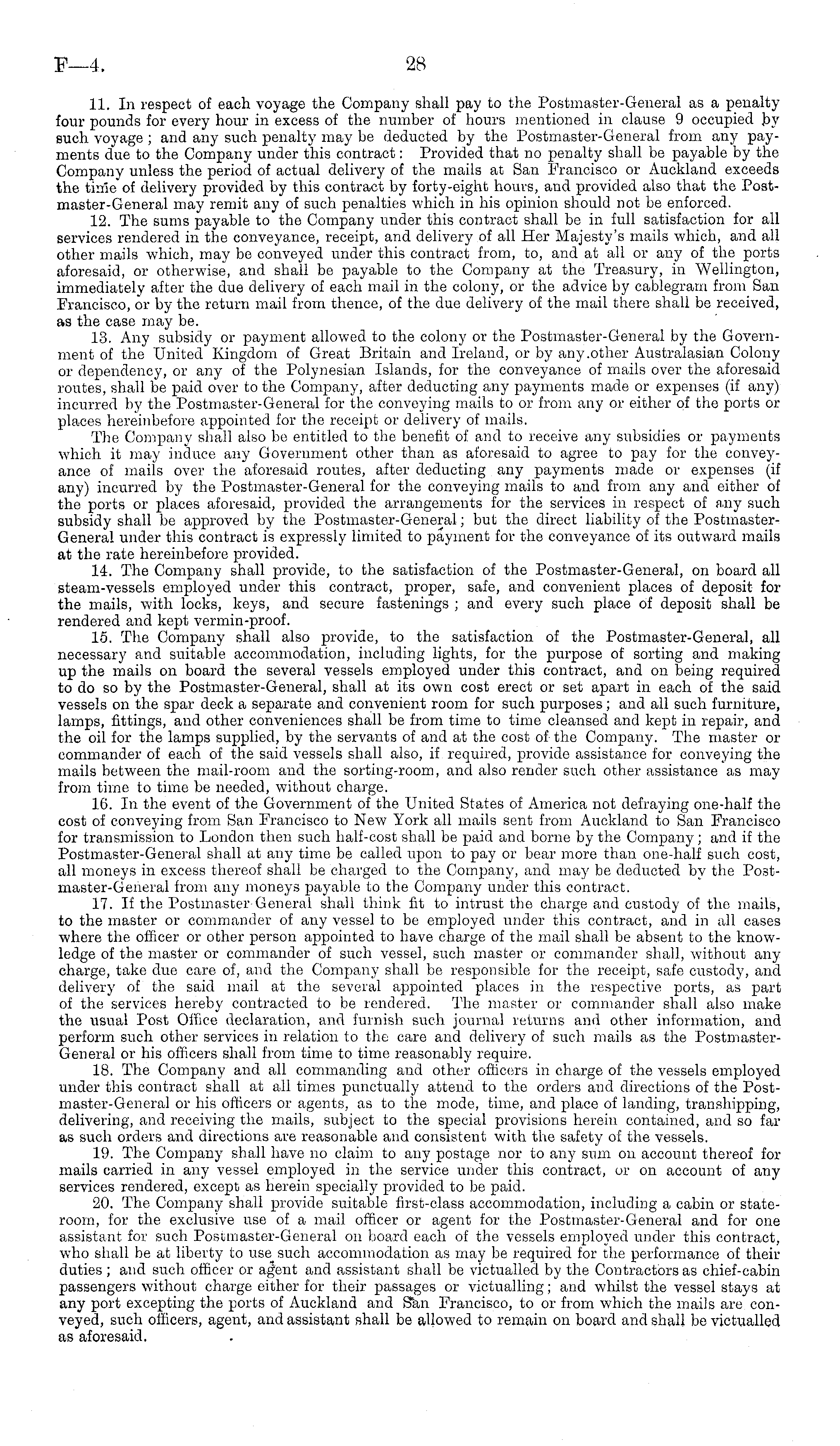 F—4. 28

11. In respect of each voyage the Company shall pay to the Postmaster-General as a penalty four pounds for every hour in excess of the number of hours mentioned in clause 9 occupied by such voyage; and any such penalty may be deducted by the Postmaster-General from any payments due to the Company under this contract: Provided that no penalty shall be payable by the Company unless the period of actual delivery of the mails at San Francisco or Auckland exceeds the time of delivery provided by this contract by forty-eight hours, and provided also that the Postmaster-General may remit any of such penalties which in his opinion should not be enforced.

12. The sums payable to the Company under this contract shall be in full satisfaction for all services rendered in the conveyance, receipt, and delivery of all Her Majesty's mails which, and all other mails which, may be conveyed under this contract from, to, and at all or any of the ports aforesaid, or otherwise, and shall be payable to the Company at the Treasury, in Wellington, immediately after the due delivery of each mail in the colony, or the advice by cablegram from San Francisco, or by the return mail from thence, of the due delivery of the mail there shall be received, as the case may be.

13. Any subsidy or payment allowed to the colony or the Postmaster-General by the Government of the United Kingdom of Great Britain and Ireland, or by any other Australasian Colony or dependency, or any of the Polynesian Islands, for the conveyance of mails over the aforesaid routes, shall be paid over to the Company, after deducting any payments made or expenses (if any) incurred by the Postmaster-General for the conveying mails to or from any or either of the ports or places hereinbefore appointed for the receipt or delivery of mails.

The Company shall also be entitled to the benefit of and to receive any subsidies or payments which it may induce any Government other than as aforesaid to agree to pay for the conveyance of mails over the aforesaid routes, after deducting any payments made or expenses (if any) incurred by the Postmaster-General for the conveying mails to and from any and either of the ports or places aforesaid, provided the arrangements for the services in respect of any such subsidy shall be approved by the Postmaster-General; but the direct liability of the Postmaster-General under this contract is expressly limited to payment for the conveyance of its outward mails at the rate hereinbefore provided.

14. The Company shall provide, to the satisfaction of the Postmaster-General, on board all steam-vessels employed under this contract, proper, safe, and convenient places of deposit for the mails, with locks, keys, and secure fastenings; and every such place of deposit shall be rendered and kept vermin-proof.

15. The Company shall also provide, to the satisfaction of the Postmaster-General, all necessary and suitable accommodation, including lights, for the purpose of sorting and making up the mails on board the several vessels employed under this contract, and on being required to do so by the Postmaster-General, shall at its own cost erect or set apart in each of the said vessels on the spar deck a separate and convenient room for such purposes; and all such furniture, lamps, fittings, and other conveniences shall be from time to time cleansed and kept in repair, and the oil for the lamps supplied, by the servants of and at the cost of the Company. The master or commander of each of the said vessels shall also, if required, provide assistance for conveying the mails between the mail-room and the sorting-room, and also render such other assistance as may from time to time be needed, without charge.

16. In the event of the Government of the United States of America not defraying one-half the cost of conveying from San Francisco to New York all mails sent from Auckland to San Francisco for transmission to London then such half-cost shall be paid and borne by the Company; and if the Postmaster-General shall at any time be called upon to pay or bear more than one-half such cost, all moneys in excess thereof shall be charged to the Company, and may be deducted by the Postmaster-General from any moneys payable to the Company under this contract.

17. If the Postmaster-General shall think fit to intrust the charge and custody of the mails, to the master or commander of any vessel to be employed under this contract, and in all cases where the officer or other person appointed to have charge of the mail shall be absent to the knowledge of the master or commander of such vessel, such master or commander shall, without any charge, take due care of, and the Company shall be responsible for the receipt, safe custody, and delivery of the said mail at the several appointed places in the respective ports, as part of the services hereby contracted to be rendered. The master or commander shall also make the usual Post Office declaration, and furnish such journal returns and other information, and perform such other services in relation to the care and delivery of such mails as the Postmaster-General or his officers shall from time to time reasonably require.

18. The Company and all commanding and other officers in charge of the vessels employed under this contract shall at all times punctually attend to the orders and directions of the Postmaster-General or his officers or agents, as to the mode, time, and place of landing, transhipping, delivering, and receiving the mails, subject to the special provisions herein contained, and so far as such orders and directions are reasonable and consistent with the safety of the vessels.

19. The Company shall have no claim to any postage nor to any sum on account thereof for mails carried in any vessel employed in the service under this contract, or on account of any services rendered, except as herein specially provided to be paid.

20. The Company shall provide suitable first-class accommodation, including a cabin or stateroom, for the exclusive use of a mail officer or agent for the Postmaster-General and for one assistant for such Postmaster-General on board each of the vessels employed under this contract, who shall be at liberty to use such accommodation as may be required for the performance of their duties; and such officer or agent and assistant shall be victualled by the Contractors as chief-cabin passengers without charge either for their passages or victualling; and whilst the vessel stays at any port excepting the ports of Auckland and San Francisco, to or from which the mails are conveyed, such officers, agent, and assistant shall be allowed to remain on board and shall be victualled as aforesaid.